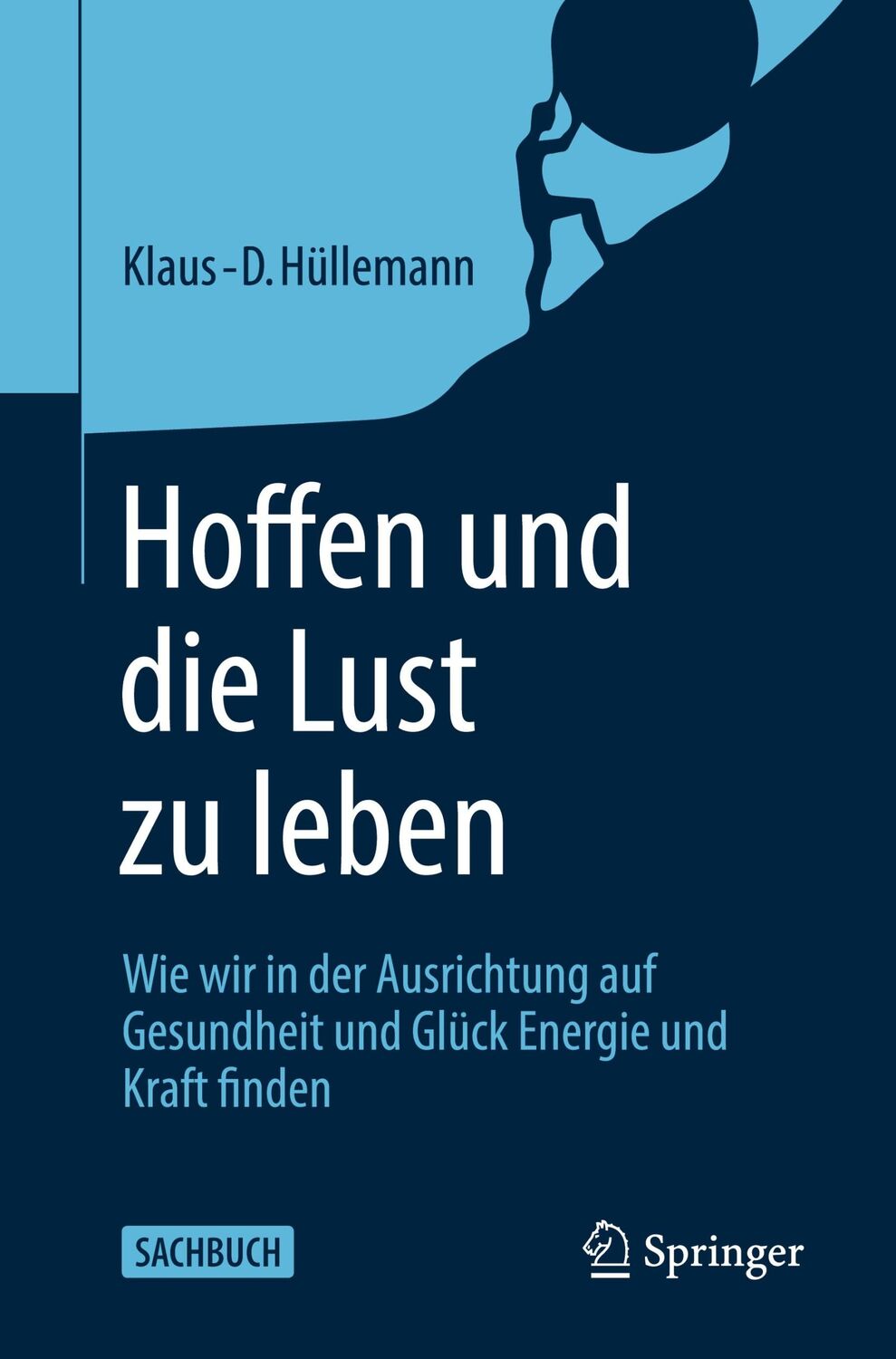 Klaus-D. Hüllemann

Hoffen und die Lust zu leben

Wie wir in der Ausrichtung auf Gesundheit und Glück Energie und Kraft finden

SACHBUCH

Springer